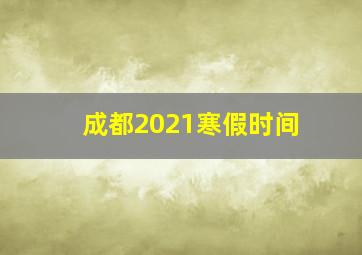 成都2021寒假时间